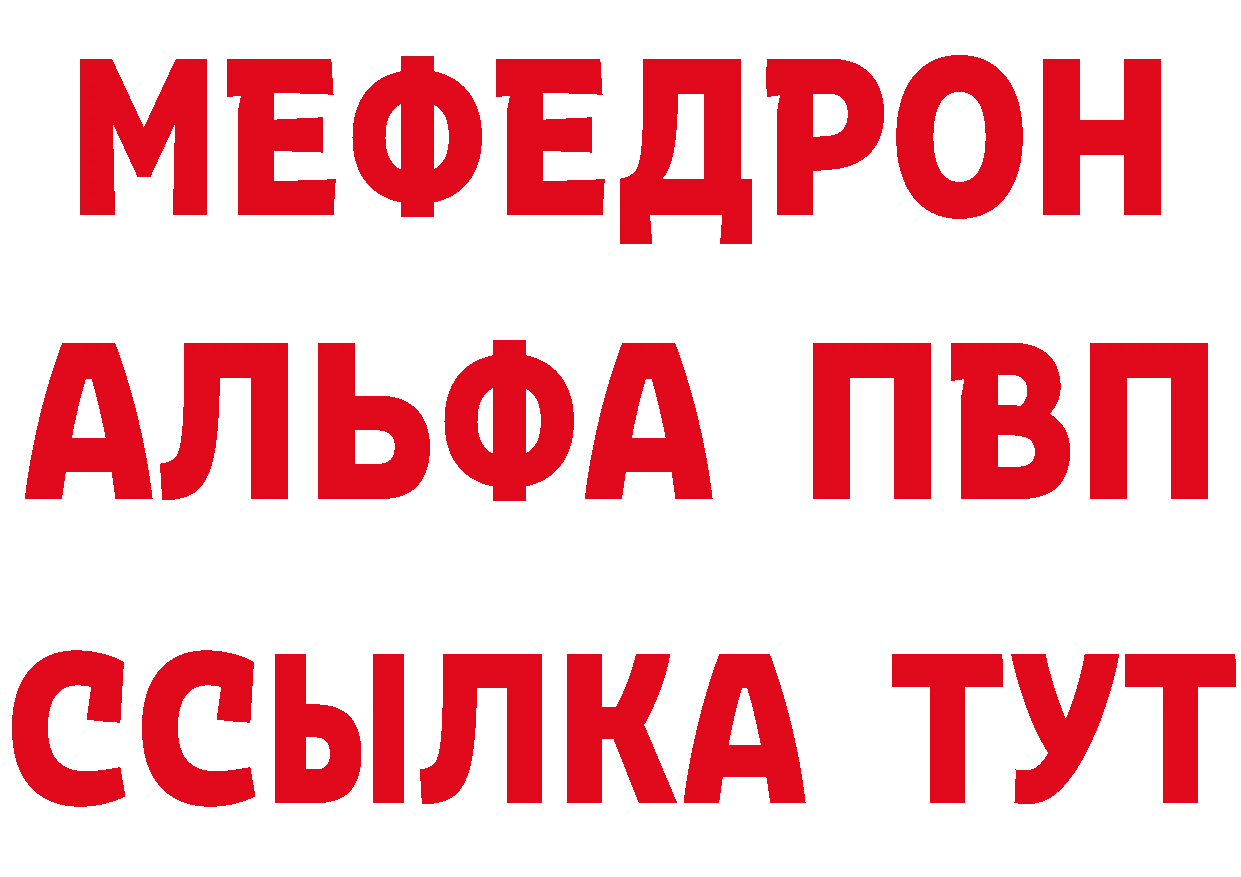 МЕФЕДРОН
АЛЬФА ПВП
ССЫЛКА ТУТ